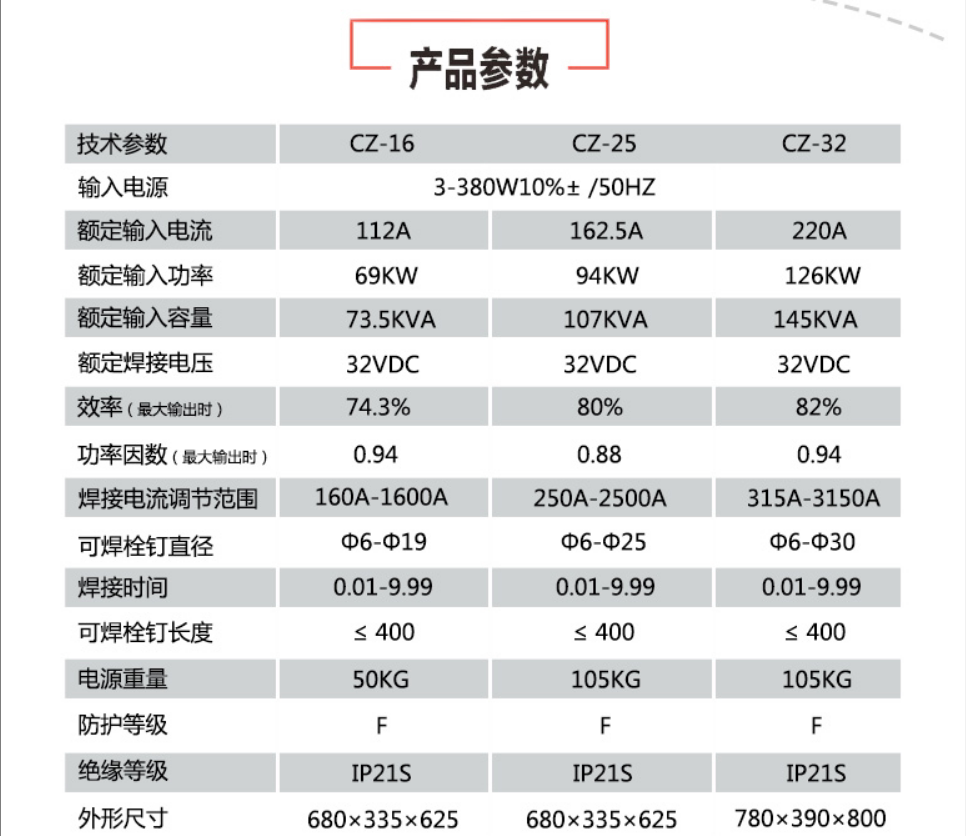 产品参数

| 技术参数 | CZ-16 | CZ-25 | CZ-32 |
|---|---|---|---|
| 输入电源 | 3-380W10%± /50HZ | | |
| 额定输入电流 | 112A | 162.5A | 220A |
| 额定输入功率 | 69KW | 94KW | 126KW |
| 额定输入容量 | 73.5KVA | 107KVA | 145KVA |
| 额定焊接电压 | 32VDC | 32VDC | 32VDC |
| 效率（最大输出时） | 74.3% | 80% | 82% |
| 功率因数（最大输出时） | 0.94 | 0.88 | 0.94 |
| 焊接电流调节范围 | 160A-1600A | 250A-2500A | 315A-3150A |
| 可焊栓钉直径 | Φ6-Φ19 | Φ6-Φ25 | Φ6-Φ30 |
| 焊接时间 | 0.01-9.99 | 0.01-9.99 | 0.01-9.99 |
| 可焊栓钉长度 | ≤ 400 | ≤ 400 | ≤ 400 |
| 电源重量 | 50KG | 105KG | 105KG |
| 防护等级 | F | F | F |
| 绝缘等级 | IP21S | IP21S | IP21S |
| 外形尺寸 | 680×335×625 | 680×335×625 | 780×390×800 |